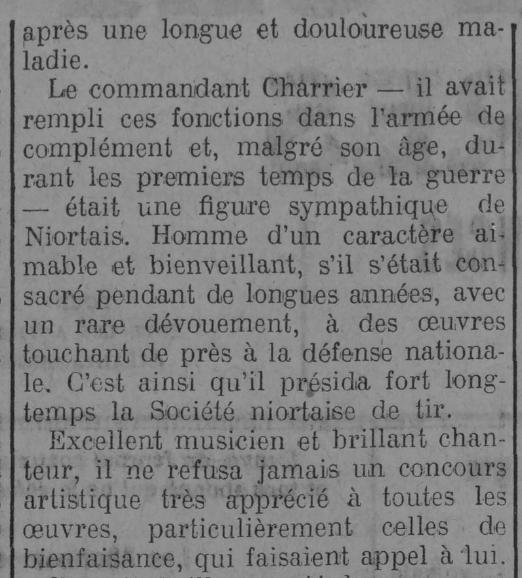 après une longue et douloureuse maladie.

Le commandant Charrier — il avait rempli ces fonctions dans l'armée de complément et, malgré son âge, durant les premiers temps de la guerre — était une figure sympathique de Niortais. Homme d'un caractère aimable et bienveillant, s'il s'était consacré pendant de longues années, avec un rare dévouement, à des œuvres touchant de près à la défense nationale. C'est ainsi qu'il présida fort longtemps la Société niortaise de tir.

Excellent musicien et brillant chanteur, il ne refusa jamais un concours artistique très apprécié à toutes les œuvres, particulièrement celles de bienfaisance, qui faisaient appel à lui.